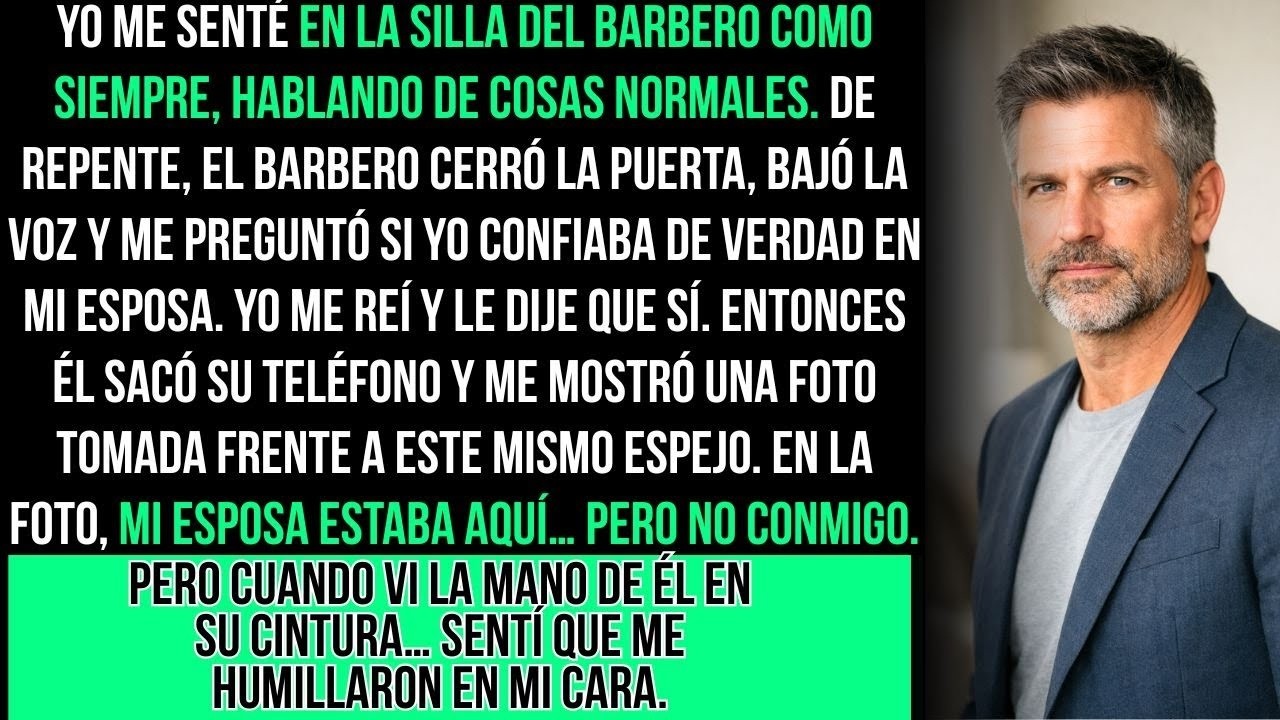 YO ME SENTÉ EN LA SILLA DEL BARBERO COMO SIEMPRE, HABLANDO DE COSAS NORMALES. DE REPENTE, EL BARBERO CERRÓ LA PUERTA, BAJÓ LA VOZ Y ME PREGUNTÓ SI YO CONFIABA DE VERDAD EN MI ESPOSA. YO ME REÍ Y LE DIJE QUE SÍ. ENTONCES ÉL SACÓ SU TELÉFONO Y ME MOSTRÓ UNA FOTO TOMADA FRENTE A ESTE MISMO ESPEJO. EN LA FOTO, MI ESPOSA ESTABA AQUÍ... PERO NO CONMIGO.

PERO CUANDO VI LA MANO DE ÉL EN SU CINTURA... SENTÍ QUE ME HUMILLARON EN MI CARA.